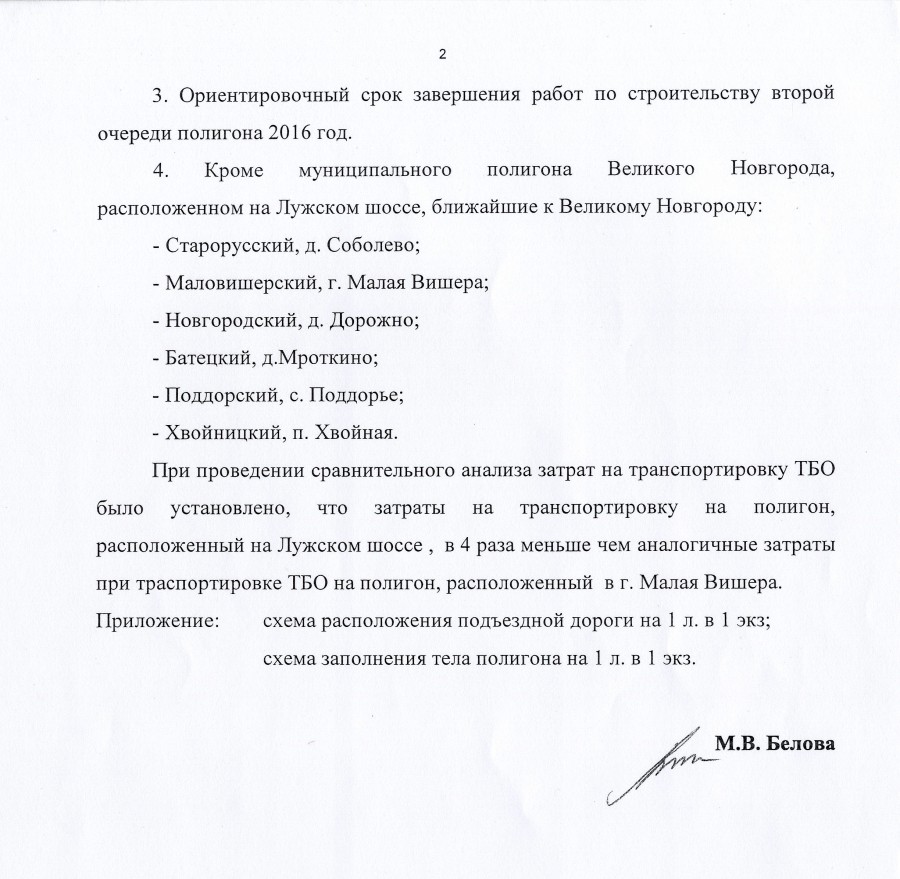 2

3. Ориентировочный срок завершения работ по строительству второй очереди полигона 2016 год.

4. Кроме муниципального полигона Великого Новгорода, расположенном на Лужском шоссе, ближайшие к Великому Новгороду:

- Старорусский, д. Соболево;

- Маловишерский, г. Малая Вишера;

- Новгородский, д. Дорожно;

- Батецкий, д.Мроткино;

- Поддорский, с. Поддорье;

- Хвойницкий, п. Хвойная.

При проведении сравнительного анализа затрат на транспортировку ТБО было установлено, что затраты на транспортировку на полигон, расположенный на Лужском шоссе , в 4 раза меньше чем аналогичные затраты при траспортировке ТБО на полигон, расположенный в г. Малая Вишера.

Приложение: схема расположения подъездной дороги на 1 л. в 1 экз;

схема заполнения тела полигона на 1 л. в 1 экз.

М.В. Белова